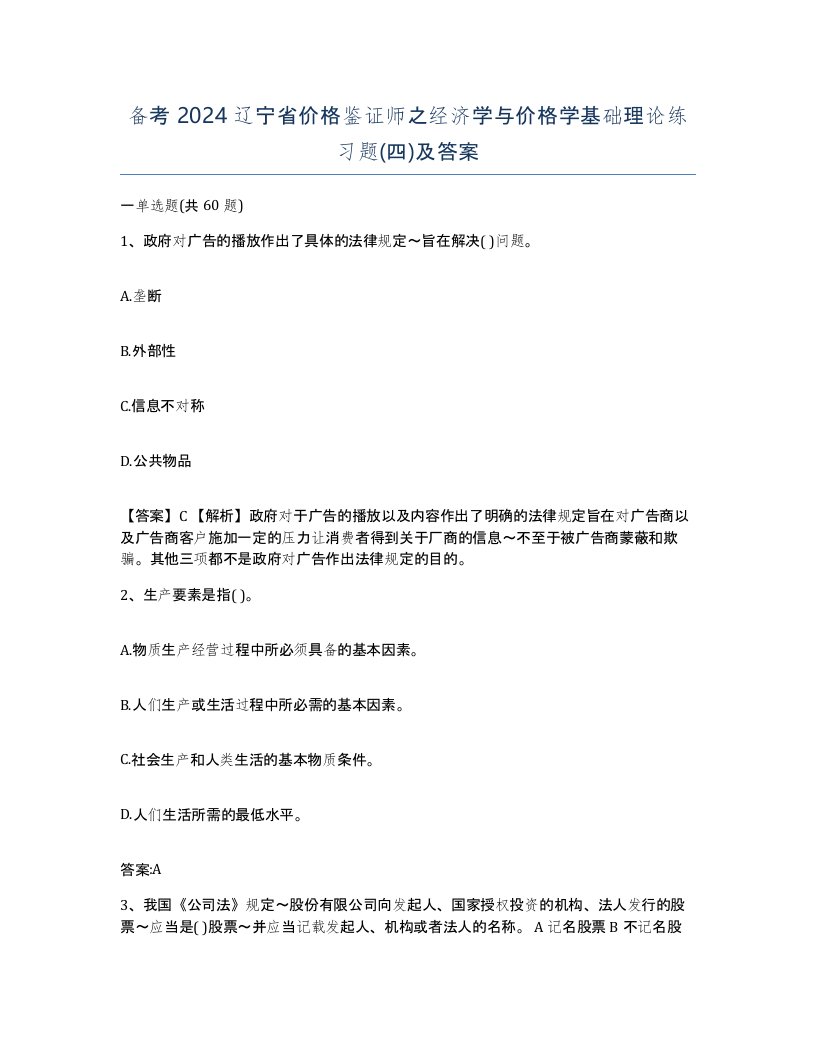 备考 2024 辽宁省价格鉴证师之经济学与价格学基础理论练习题(四)及答案

一单选题(共 60 题)

1、政府对广告的播放作出了具体的法律规定～旨在解决( )问题。

A.垄断

B.外部性

C.信息不对称

D.公共物品

【答案】C 【解析】政府对于广告的播放以及内容作出了明确的法律规定旨在对广告商以及广告商客户施加一定的压力让消费者得到关于厂商的信息～不至于被广告商蒙蔽和欺骗。其他三项都不是政府对广告作出法律规定的目的。

2、生产要素是指( )。

A.物质生产经营过程中所必须具备的基本因素。

B.人们生产或生活过程中所必需的基本因素。

C.社会生产和人类生活的基本物质条件。

D.人们生活所需的最低水平。

答案:A

3、我国《公司法》规定～股份有限公司向发起人、国家授权投资的机构、法人发行的股票～应当是( )股票～并应当记载发起人、机构或者法人的名称。 A 记名股票 B 不记名股